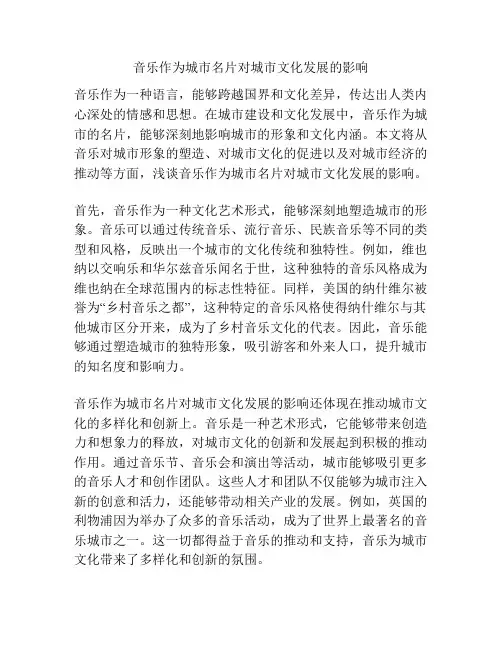 音乐作为城市名片对城市文化发展的影响

音乐作为一种语言，能够跨越国界和文化差异，传达出人类内心深处的情感和思想。在城市建设和文化发展中，音乐作为城市的名片，能够深刻地影响城市的形象和文化内涵。本文将从音乐对城市形象的塑造、对城市文化的促进以及对城市经济的推动等方面，浅谈音乐作为城市名片对城市文化发展的影响。

首先，音乐作为一种文化艺术形式，能够深刻地塑造城市的形象。音乐可以通过传统音乐、流行音乐、民族音乐等不同的类型和风格，反映出一个城市的文化传统和独特性。例如，维也纳以交响乐和华尔兹音乐闻名于世，这种独特的音乐风格成为维也纳在全球范围内的标志性特征。同样，美国的纳什维尔被誉为“乡村音乐之都”，这种特定的音乐风格使得纳什维尔与其他城市区分开来，成为了乡村音乐文化的代表。因此，音乐能够通过塑造城市的独特形象，吸引游客和外来人口，提升城市的知名度和影响力。

音乐作为城市名片对城市文化发展的影响还体现在推动城市文化的多样化和创新上。音乐是一种艺术形式，它能够带来创造力和想象力的释放，对城市文化的创新和发展起到积极的推动作用。通过音乐节、音乐会和演出等活动，城市能够吸引更多的音乐人才和创作团队。这些人才和团队不仅能够为城市注入新的创意和活力，还能够带动相关产业的发展。例如，英国的利物浦因为举办了众多的音乐活动，成为了世界上最著名的音乐城市之一。这一切都得益于音乐的推动和支持，音乐为城市文化带来了多样化和创新的氛围。